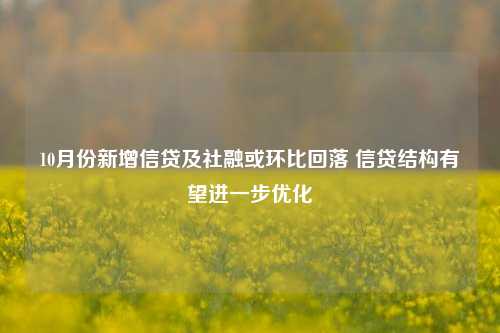 10月份新增信贷及社融或环比回落 信贷结构有望进一步优化